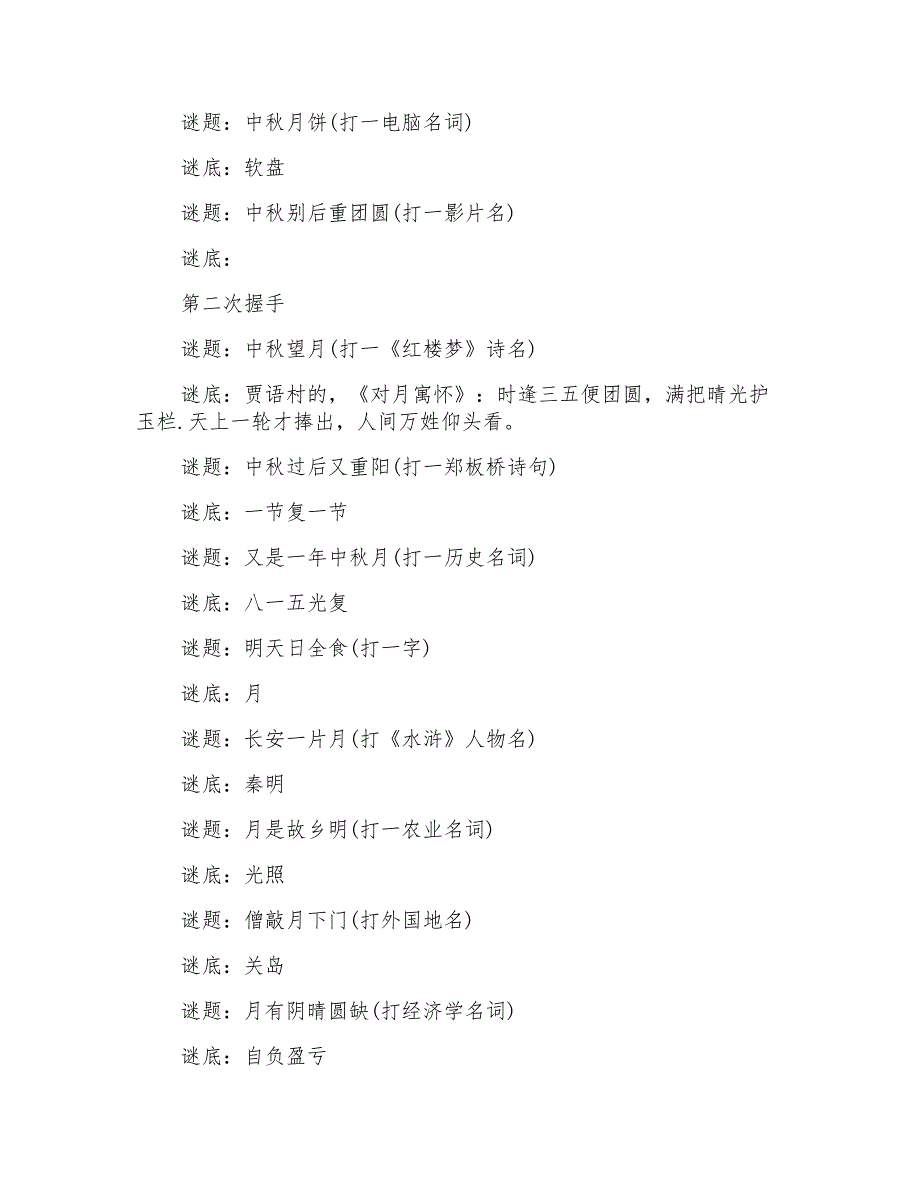 谜题：中秋月饼(打一电脑名词)

谜底：软盘

谜题：中秋别后重团圆(打一影片名)

谜底：

第二次握手

谜题：中秋望月(打一《红楼梦》诗名)

谜底：贾语村的，《对月寓怀》：时逢三五便团圆，满把晴光护玉栏.天上一轮才捧出，人间万姓仰头看。

谜题：中秋过后又重阳(打一郑板桥诗句)

谜底：一节复一节

谜题：又是一年中秋月(打一历史名词)

谜底：八一五光复

谜题：明天日全食(打一字)

谜底：月

谜题：长安一片月(打《水浒》人物名)

谜底：秦明

谜题：月是故乡明(打一农业名词)

谜底：光照

谜题：僧敲月下门(打外国地名)

谜底：关岛

谜题：月有阴晴圆缺(打经济学名词)

谜底：自负盈亏